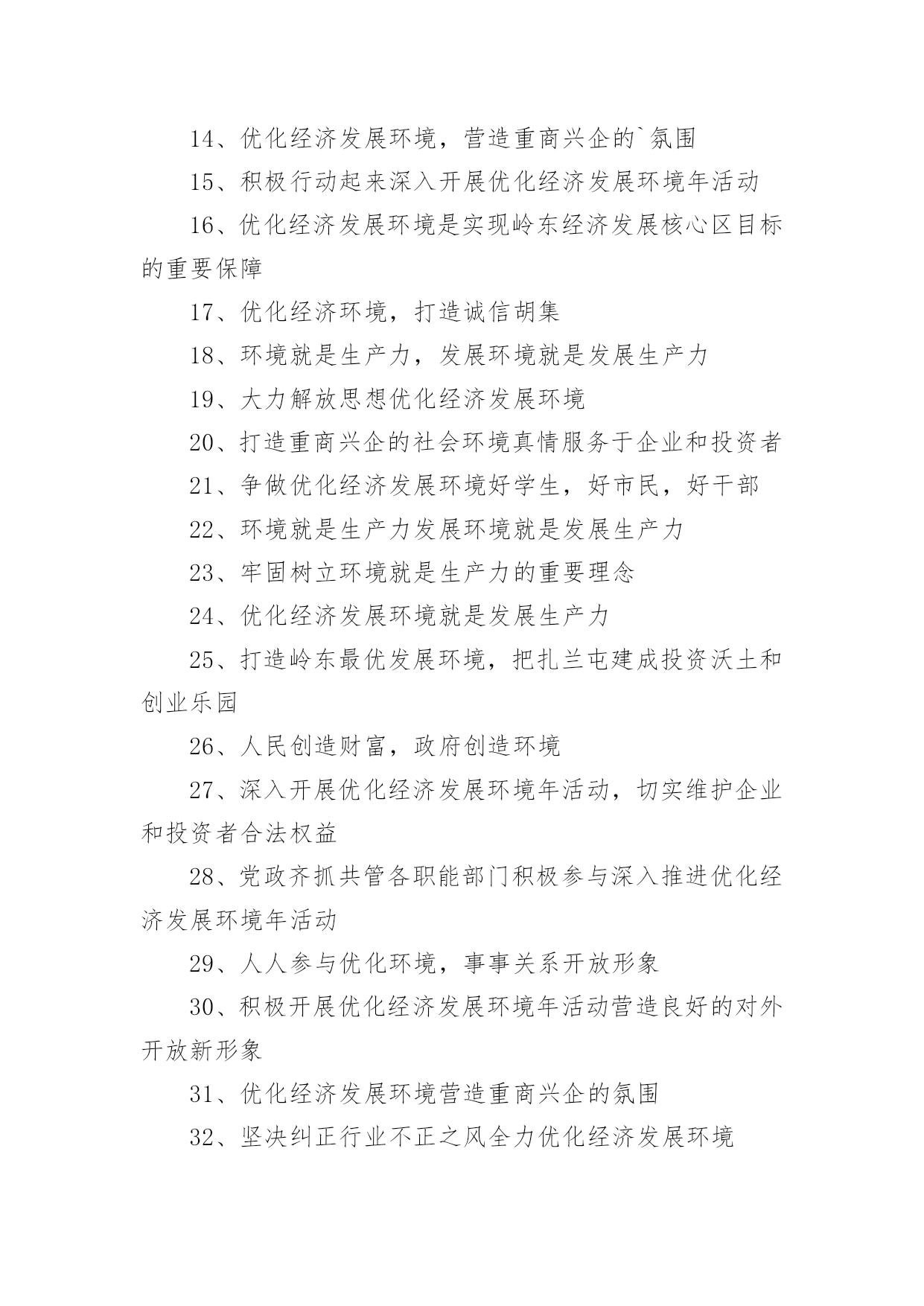 14、优化经济发展环境，营造重商兴企的`氛围

15、积极行动起来深入开展优化经济发展环境年活动

16、优化经济发展环境是实现岭东经济发展核心区目标的重要保障

17、优化经济环境，打造诚信胡集

18、环境就是生产力，发展环境就是发展生产力

19、大力解放思想优化经济发展环境

20、打造重商兴企的社会环境真情服务于企业和投资者

21、争做优化经济发展环境好学生，好市民，好干部

22、环境就是生产力发展环境就是发展生产力

23、牢固树立环境就是生产力的重要理念

24、优化经济发展环境就是发展生产力

25、打造岭东最优发展环境，把扎兰屯建成投资沃土和创业乐园

26、人民创造财富，政府创造环境

27、深入开展优化经济发展环境年活动，切实维护企业和投资者合法权益

28、党政齐抓共管各职能部门积极参与深入推进优化经济发展环境年活动

29、人人参与优化环境，事事关系开放形象

30、积极开展优化经济发展环境年活动营造良好的对外开放新形象

31、优化经济发展环境营造重商兴企的氛围

32、坚决纠正行业不正之风全力优化经济发展环境